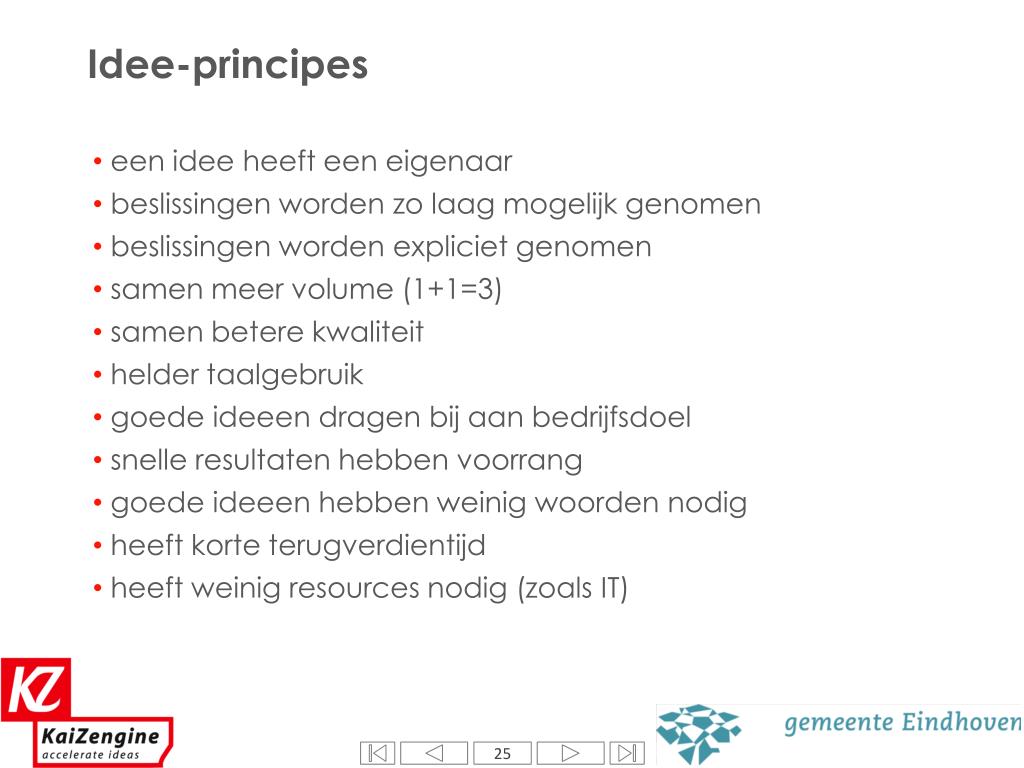 Idee-principes

• een idee heeft een eigenaar
• beslissingen worden zo laag mogelijk genomen
• beslissingen worden expliciet genomen
• samen meer volume (1+1=3)
• samen betere kwaliteit
• helder taalgebruik
• goede ideeen dragen bij aan bedrijfsdoel
• snelle resultaten hebben voorrang
• goede ideeen hebben weinig woorden nodig
• heeft korte terugverdientijd
• heeft weinig resources nodig (zoals IT)

KZ
KaiZengine
accelerate ideas

25

gemeente Eindhoven